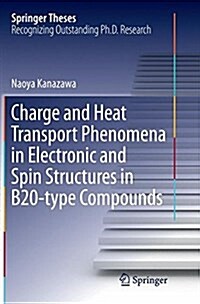 Springer Theses
Recognizing Outstanding Ph.D. Research

Naoya Kanazawa

Charge and Heat Transport Phenomena in Electronic and Spin Structures in B20-type Compounds

Springer